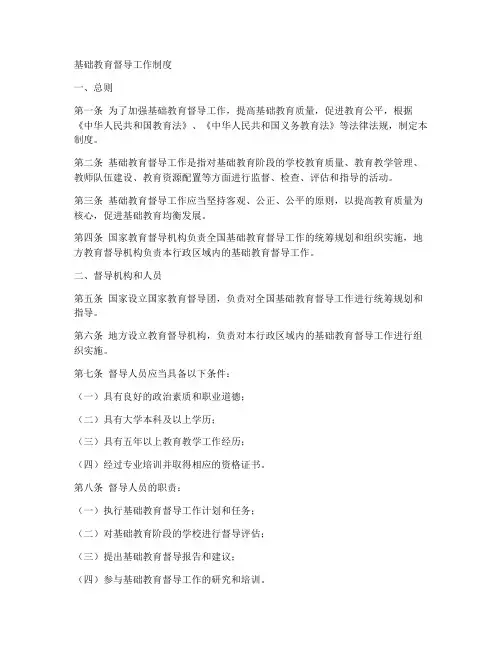 基础教育督导工作制度

一、总则

第一条 为了加强基础教育督导工作，提高基础教育质量，促进教育公平，根据《中华人民共和国教育法》、《中华人民共和国义务教育法》等法律法规，制定本制度。

第二条 基础教育督导工作是指对基础教育阶段的学校教育质量、教育教学管理、教师队伍建设、教育资源配置等方面进行监督、检查、评估和指导的活动。

第三条 基础教育督导工作应当坚持客观、公正、公平的原则，以提高教育质量为核心，促进基础教育均衡发展。

第四条 国家教育督导机构负责全国基础教育督导工作的统筹规划和组织实施，地方教育督导机构负责本行政区域内的基础教育督导工作。

二、督导机构和人员

第五条 国家设立国家教育督导团，负责对全国基础教育督导工作进行统筹规划和指导。

第六条 地方设立教育督导机构，负责对本行政区域内的基础教育督导工作进行组织实施。

第七条 督导人员应当具备以下条件：

（一）具有良好的政治素质和职业道德；

（二）具有大学本科及以上学历；

（三）具有五年以上教育教学工作经历；

（四）经过专业培训并取得相应的资格证书。

第八条 督导人员的职责：

（一）执行基础教育督导工作计划和任务；

（二）对基础教育阶段的学校进行督导评估；

（三）提出基础教育督导报告和建议；

（四）参与基础教育督导工作的研究和培训。